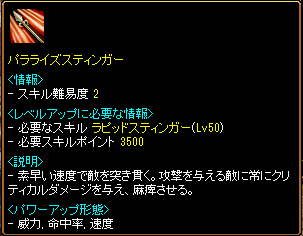 パラライズスティンガー

<情報>
- スキル難易度 2

<レベルアップに必要な情報>
- 必要なスキル ラピッドスティンガー(Lv50)
- 必要スキルポイント 3500

<説明>
- 素早い速度で敵を突き貫く。攻撃を与える敵に常にクリティカルダメージを与え、麻痺させる。

<パワーアップ形態>
- 威力, 命中率, 速度